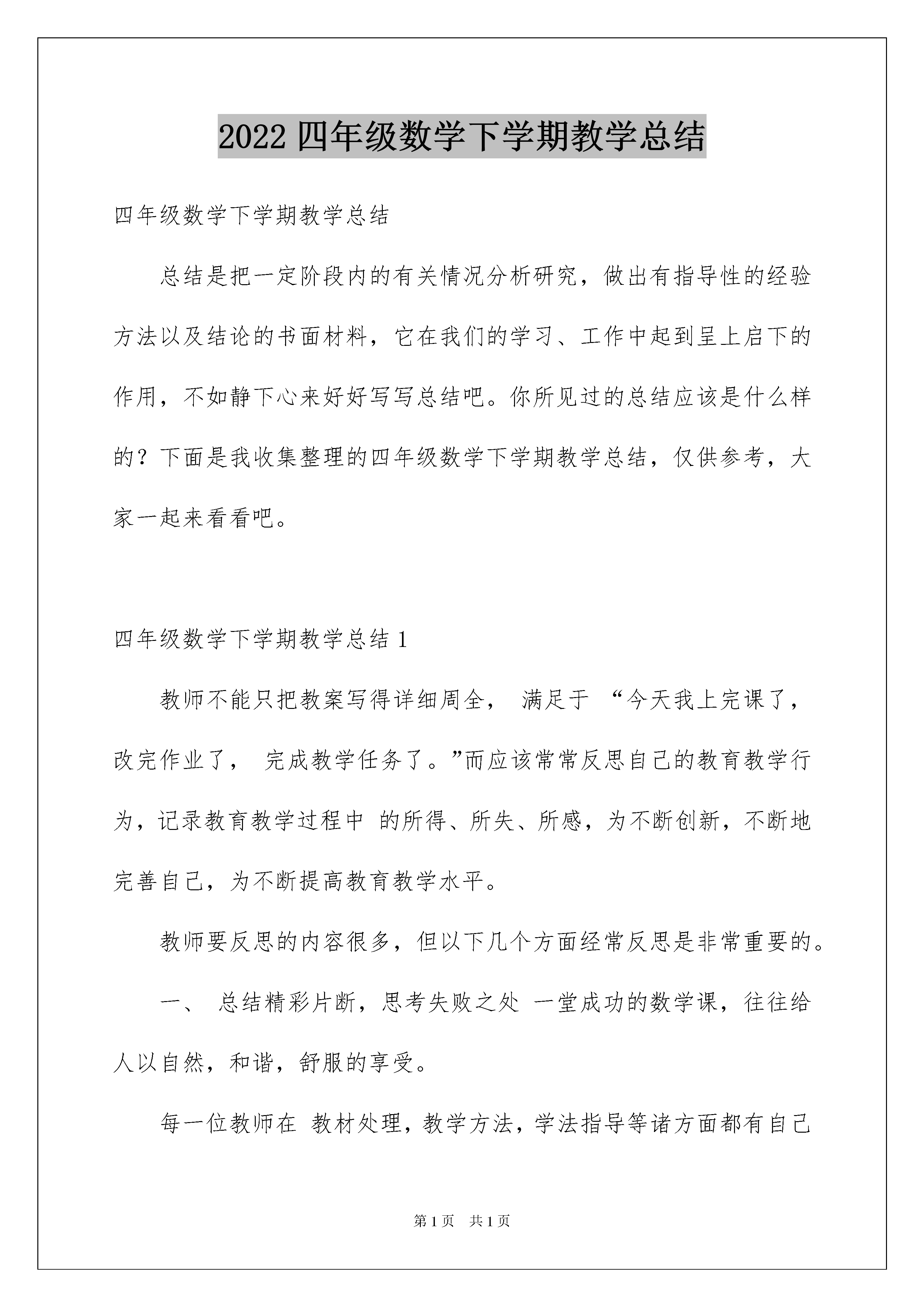 2022 四年级数学下学期教学总结

四年级数学下学期教学总结

总结是把一定阶段内的有关情况分析研究，做出有指导性的经验方法以及结论的书面材料，它在我们的学习、工作中起到呈上启下的作用，不如静下心来好好写写总结吧。你所见过的总结应该是什么样的？下面是我收集整理的四年级数学下学期教学总结，仅供参考，大家一起来看看吧。

四年级数学下学期教学总结 1

教师不能只把教案写得详细周全， 满足于 “今天我上完课了，改完作业了， 完成教学任务了。”而应该常常反思自己的教育教学行为，记录教育教学过程中 的所得、所失、所感，为不断创新，不断地完善自己，为不断提高教育教学水平。

教师要反思的内容很多，但以下几个方面经常反思是非常重要的。

一、 总结精彩片断，思考失败之处 一堂成功的数学课，往往给人以自然，和谐，舒服的享受。

每一位教师在 教材处理，教学方法，学法指导等诸方面都有自己

第 1 页 共 1 页